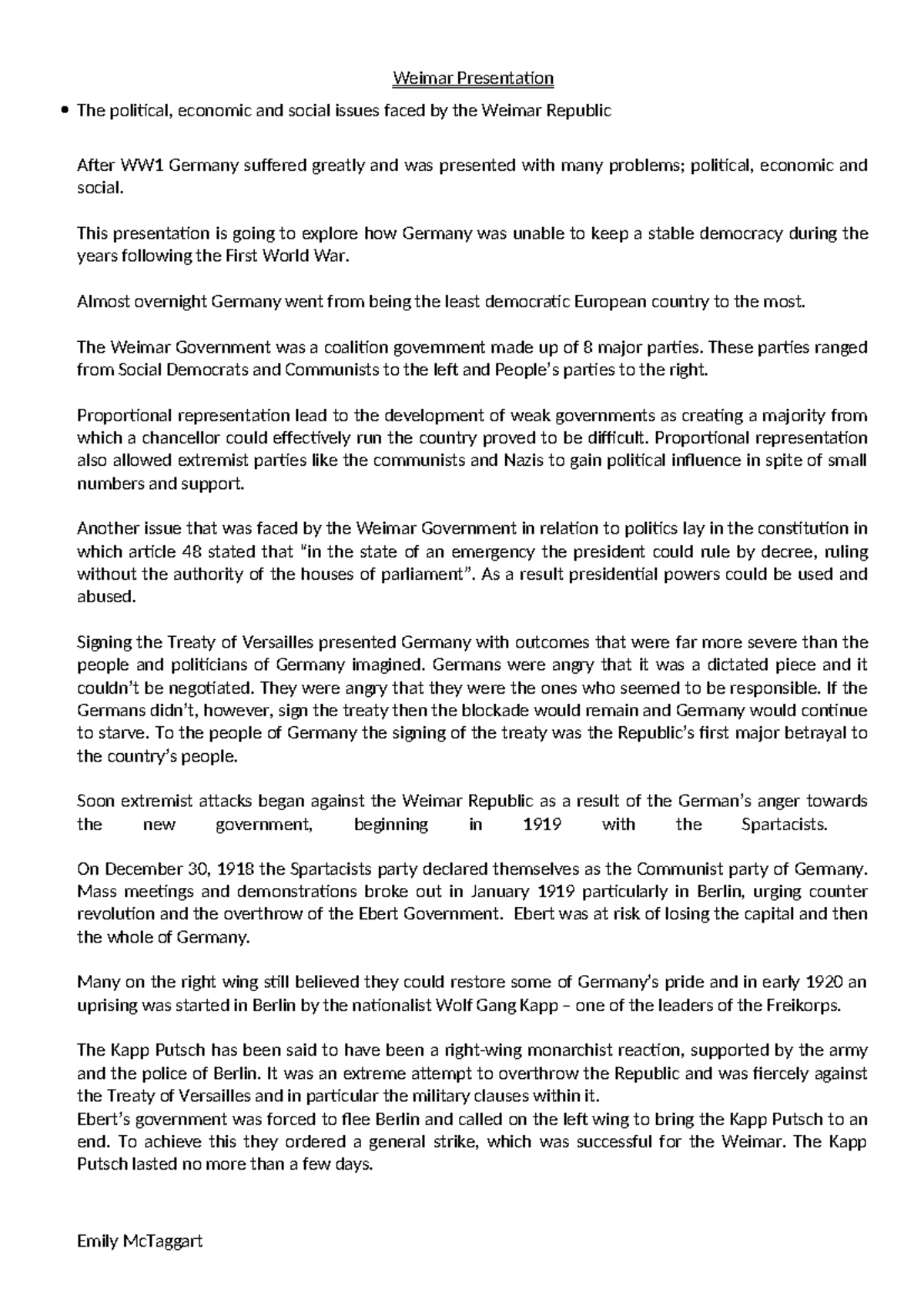 Weimar Presentation

• The political, economic and social issues faced by the Weimar Republic

After WW1 Germany suffered greatly and was presented with many problems; political, economic and social.

This presentation is going to explore how Germany was unable to keep a stable democracy during the years following the First World War.

Almost overnight Germany went from being the least democratic European country to the most.

The Weimar Government was a coalition government made up of 8 major parties. These parties ranged from Social Democrats and Communists to the left and People's parties to the right.

Proportional representation lead to the development of weak governments as creating a majority from which a chancellor could effectively run the country proved to be difficult. Proportional representation also allowed extremist parties like the communists and Nazis to gain political influence in spite of small numbers and support.

Another issue that was faced by the Weimar Government in relation to politics lay in the constitution in which article 48 stated that "in the state of an emergency the president could rule by decree, ruling without the authority of the houses of parliament". As a result presidential powers could be used and abused.

Signing the Treaty of Versailles presented Germany with outcomes that were far more severe than the people and politicians of Germany imagined. Germans were angry that it was a dictated piece and it couldn't be negotiated. They were angry that they were the ones who seemed to be responsible. If the Germans didn't, however, sign the treaty then the blockade would remain and Germany would continue to starve. To the people of Germany the signing of the treaty was the Republic's first major betrayal to the country's people.

Soon extremist attacks began against the Weimar Republic as a result of the German's anger towards the new government, beginning in 1919 with the Spartacists.

On December 30, 1918 the Spartacists party declared themselves as the Communist party of Germany. Mass meetings and demonstrations broke out in January 1919 particularly in Berlin, urging counter revolution and the overthrow of the Ebert Government. Ebert was at risk of losing the capital and then the whole of Germany.

Many on the right wing still believed they could restore some of Germany's pride and in early 1920 an uprising was started in Berlin by the nationalist Wolf Gang Kapp – one of the leaders of the Freikorps.

The Kapp Putsch has been said to have been a right-wing monarchist reaction, supported by the army and the police of Berlin. It was an extreme attempt to overthrow the Republic and was fiercely against the Treaty of Versailles and in particular the military clauses within it.
Ebert's government was forced to flee Berlin and called on the left wing to bring the Kapp Putsch to an end. To achieve this they ordered a general strike, which was successful for the Weimar. The Kapp Putsch lasted no more than a few days.

Emily McTaggart